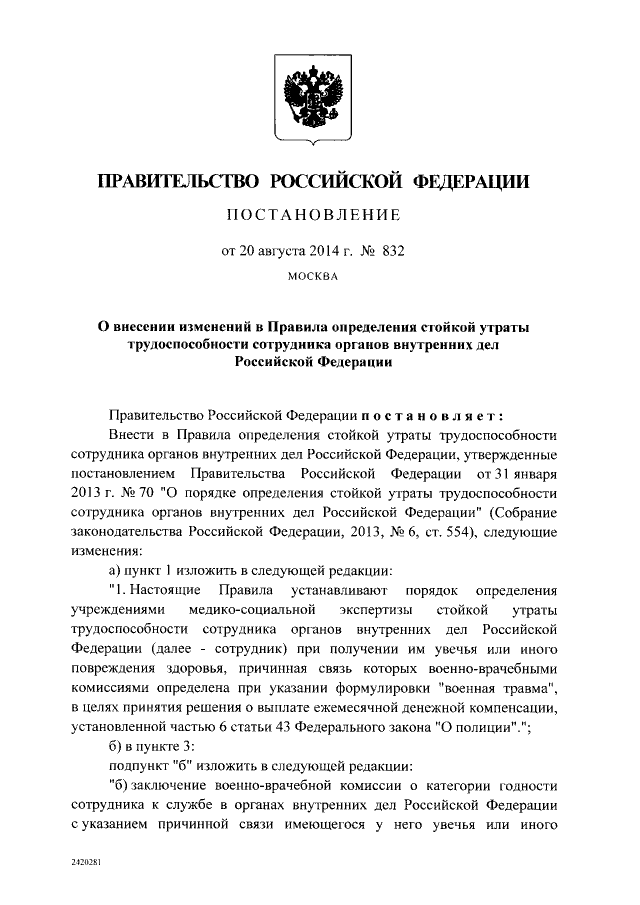 ПРАВИТЕЛЬСТВО РОССИЙСКОЙ ФЕДЕРАЦИИ

ПОСТАНОВЛЕНИЕ

от 20 августа 2014 г. № 832

МОСКВА

О внесении изменений в Правила определения стойкой утраты трудоспособности сотрудника органов внутренних дел Российской Федерации

Правительство Российской Федерации постановляет:

Внести в Правила определения стойкой утраты трудоспособности сотрудника органов внутренних дел Российской Федерации, утвержденные постановлением Правительства Российской Федерации от 31 января 2013 г. № 70 "О порядке определения стойкой утраты трудоспособности сотрудника органов внутренних дел Российской Федерации" (Собрание законодательства Российской Федерации, 2013, № 6, ст. 554), следующие изменения:

а) пункт 1 изложить в следующей редакции:

"1. Настоящие Правила устанавливают порядок определения учреждениями медико-социальной экспертизы стойкой утраты трудоспособности сотрудника органов внутренних дел Российской Федерации (далее - сотрудник) при получении им увечья или иного повреждения здоровья, причинная связь которых военно-врачебными комиссиями определена при указании формулировки "военная травма", в целях принятия решения о выплате ежемесячной денежной компенсации, установленной частью 6 статьи 43 Федерального закона "О полиции".";

б) в пункте 3:

подпункт "б" изложить в следующей редакции:

"б) заключение военно-врачебной комиссии о категории годности сотрудника к службе в органах внутренних дел Российской Федерации с указанием причинной связи имеющегося у него увечья или иного

2420281